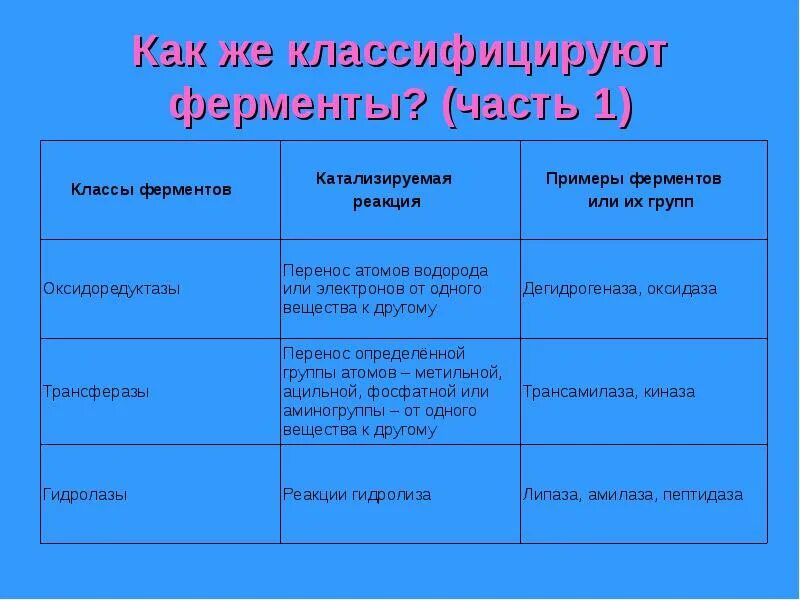 Как же классифицируют ферменты? (часть 1)

| Классы ферментов | Катализируемая реакция | Примеры ферментов или их групп |
|---|---|---|
| Оксидоредуктазы | Перенос атомов водорода или электронов от одного вещества к другому | Дегидрогеназа, оксидаза |
| Трансферазы | Перенос определённой группы атомов – метильной, ацильной, фосфатной или аминогруппы – от одного вещества к другому | Трансамилаза, киназа |
| Гидролазы | Реакции гидролиза | Липаза, амилаза, пептидаза |